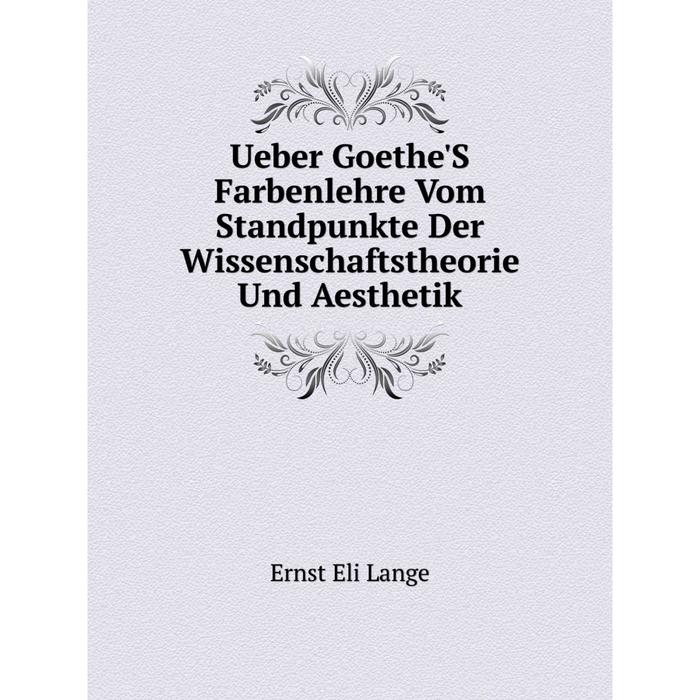 Ueber Goethe'S Farbenlehre Vom Standpunkte Der Wissenschaftstheorie Und Aesthetik

Ernst Eli Lange